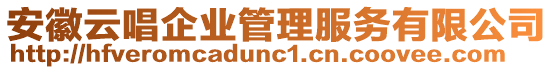 安徽云唱企业管理服务有限公司
http://hfveromcadunc1.cn.coovee.com